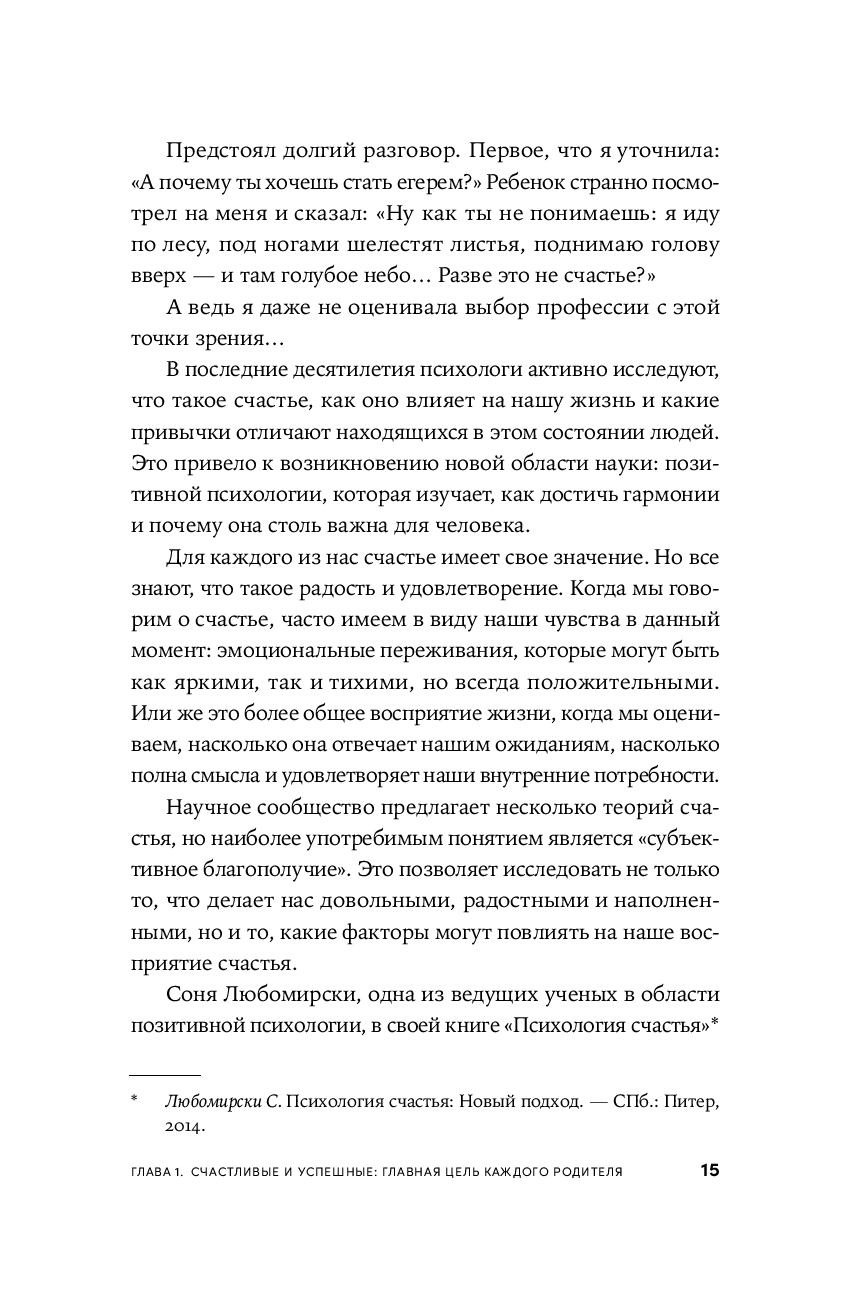 Предстоял долгий разговор. Первое, что я уточнила: «А почему ты хочешь стать егерем?» Ребенок странно посмотрел на меня и сказал: «Ну как ты не понимаешь: я иду по лесу, под ногами шелестят листья, поднимаю голову вверх — и там голубое небо… Разве это не счастье?»

А ведь я даже не оценивала выбор профессии с этой точки зрения…

В последние десятилетия психологи активно исследуют, что такое счастье, как оно влияет на нашу жизнь и какие привычки отличают находящихся в этом состоянии людей. Это привело к возникновению новой области науки: позитивной психологии, которая изучает, как достичь гармонии и почему она столь важна для человека.

Для каждого из нас счастье имеет свое значение. Но все знают, что такое радость и удовлетворение. Когда мы говорим о счастье, часто имеем в виду наши чувства в данный момент: эмоциональные переживания, которые могут быть как яркими, так и тихими, но всегда положительными. Или же это более общее восприятие жизни, когда мы оцениваем, насколько она отвечает нашим ожиданиям, насколько полна смысла и удовлетворяет наши внутренние потребности.

Научное сообщество предлагает несколько теорий счастья, но наиболее употребимым понятием является «субъективное благополучие». Это позволяет исследовать не только то, что делает нас довольными, радостными и наполненными, но и то, какие факторы могут повлиять на наше восприятие счастья.

Соня Любомирски, одна из ведущих ученых в области позитивной психологии, в своей книге «Психология счастья»*

* Любомирски С. Психология счастья: Новый подход. — СПб.: Питер, 2014.

ГЛАВА 1. СЧАСТЛИВЫЕ И УСПЕШНЫЕ: ГЛАВНАЯ ЦЕЛЬ КАЖДОГО РОДИТЕЛЯ 15